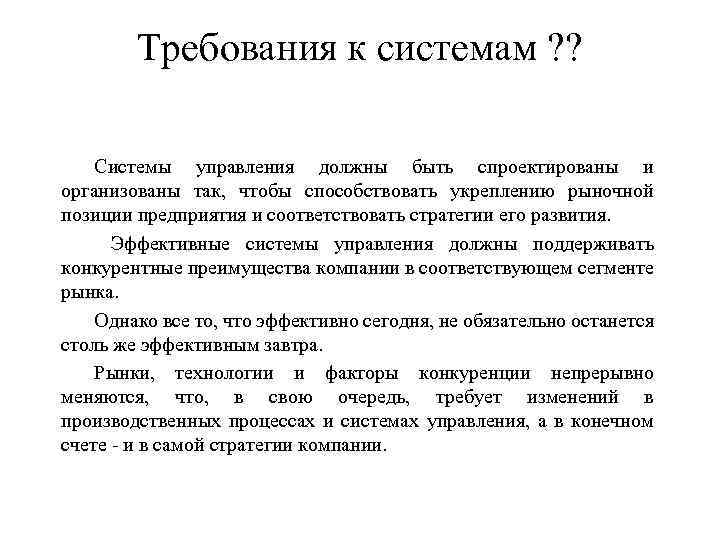 Требования к системам ??

Системы управления должны быть спроектированы и организованы так, чтобы способствовать укреплению рыночной позиции предприятия и соответствовать стратегии его развития.

Эффективные системы управления должны поддерживать конкурентные преимущества компании в соответствующем сегменте рынка.

Однако все то, что эффективно сегодня, не обязательно останется столь же эффективным завтра.

Рынки, технологии и факторы конкуренции непрерывно меняются, что, в свою очередь, требует изменений в производственных процессах и системах управления, а в конечном счете - и в самой стратегии компании.